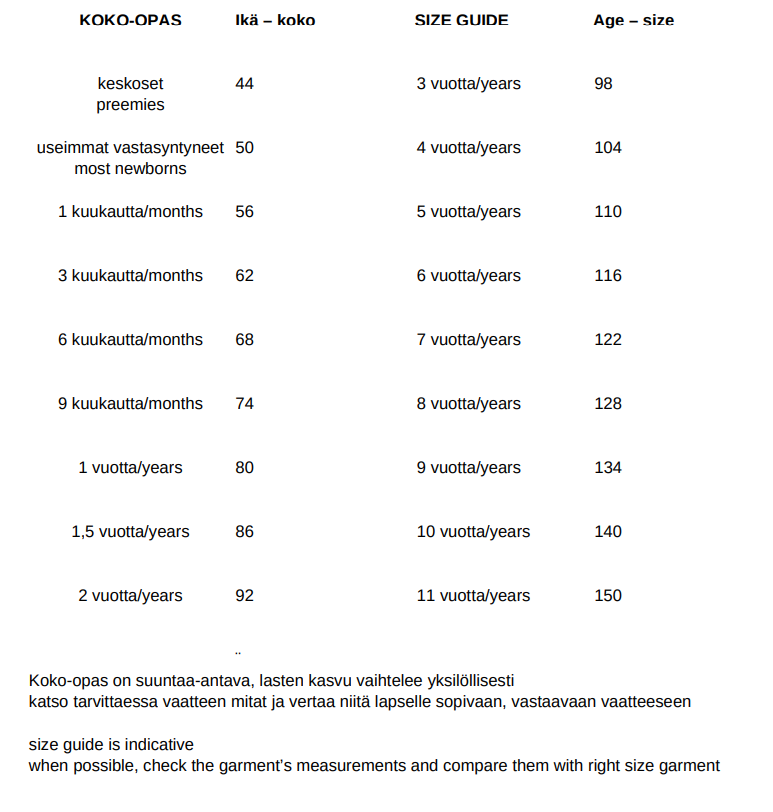 | KOKO-OPAS | Ikä – koko | SIZE GUIDE | Age – size |
|---|---|---|---|
| keskoset preemies | 44 | 3 vuotta/years | 98 |
| useimmat vastasyntyneet most newborns | 50 | 4 vuotta/years | 104 |
| 1 kuukautta/months | 56 | 5 vuotta/years | 110 |
| 3 kuukautta/months | 62 | 6 vuotta/years | 116 |
| 6 kuukautta/months | 68 | 7 vuotta/years | 122 |
| 9 kuukautta/months | 74 | 8 vuotta/years | 128 |
| 1 vuotta/years | 80 | 9 vuotta/years | 134 |
| 1,5 vuotta/years | 86 | 10 vuotta/years | 140 |
| 2 vuotta/years | 92 | 11 vuotta/years | 150 |

..

Koko-opas on suuntaa-antava, lasten kasvu vaihtelee yksilöllisesti
katso tarvittaessa vaatteen mitat ja vertaa niitä lapselle sopivaan, vastaavaan vaatteeseen

size guide is indicative
when possible, check the garment's measurements and compare them with right size garment